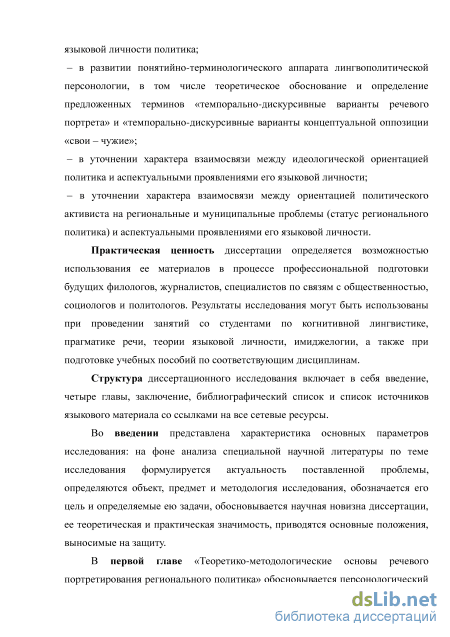 языковой личности политика;

– в развитии понятийно-терминологического аппарата лингвополитической персонологии, в том числе теоретическое обоснование и определение предложенных терминов «темпорально-дискурсивные варианты речевого портрета» и «темпорально-дискурсивные варианты концептуальной оппозиции «свои – чужие»;

– в уточнении характера взаимосвязи между идеологической ориентацией политика и аспектуальными проявлениями его языковой личности;

– в уточнении характера взаимосвязи между ориентацией политического активиста на региональные и муниципальные проблемы (статус регионального политика) и аспектуальными проявлениями его языковой личности.

Практическая ценность диссертации определяется возможностью использования ее материалов в процессе профессиональной подготовки будущих филологов, журналистов, специалистов по связям с общественностью, социологов и политологов. Результаты исследования могут быть использованы при проведении занятий со студентами по когнитивной лингвистике, прагматике речи, теории языковой личности, имиджелогии, а также при подготовке учебных пособий по соответствующим дисциплинам.

Структура диссертационного исследования включает в себя введение, четыре главы, заключение, библиографический список и список источников языкового материала со ссылками на все сетевые ресурсы.

Во введении представлена характеристика основных параметров исследования: на фоне анализа специальной научной литературы по теме исследования формулируется актуальность поставленной проблемы, определяются объект, предмет и методология исследования, обозначается его цель и определяемые ею задачи, обосновывается научная новизна диссертации, ее теоретическая и практическая значимость, приводятся основные положения, выносимые на защиту.

В первой главе «Теоретико-методологические основы речевого портретирования регионального политика» обосновывается персонологический

dsLib.net
библиотека диссертаций